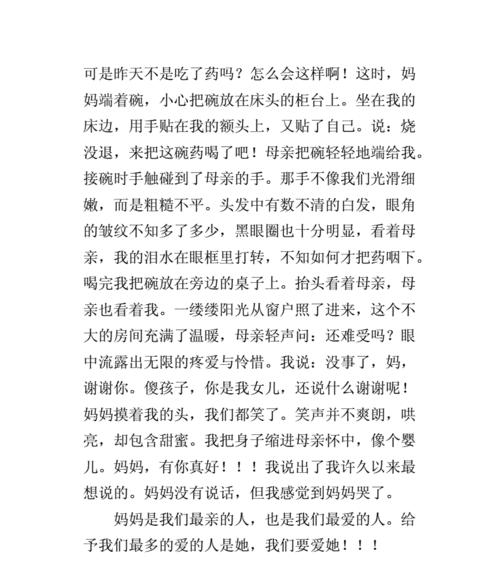 可是昨天不是吃了药吗？怎么会这样啊！这时，妈妈端着碗，小心把碗放在床头的柜台上。坐在我的床边，用手贴在我的额头上，又贴了自己。说：烧没退，来把这碗药喝了吧！母亲把碗轻轻地端给我。接碗时手触碰到了母亲的手。那手不像我们光滑细嫩，而是粗糙不平。头发中有数不清的白发，眼角的皱纹不知多了多少，黑眼圈也十分明显，看着母亲，我的泪水在眼框里打转，不知如何才把药咽下。喝完我把碗放在旁边的桌子上。抬头看着母亲，母亲也看着我。一缕缕阳光从窗户照了进来，这个不大的房间充满了温暖，母亲轻声问：还难受吗？眼中流露出无限的疼爱与怜惜。我说：没事了，妈，谢谢你。傻孩子，你是我女儿，还说什么谢谢呢！妈妈摸着我的头，我们都笑了。笑声并不爽朗，哄亮，却包含甜蜜。我把身子缩进母亲怀中，像个婴儿。妈妈，有你真好！！！我说出了我许久以来最想说的。妈妈没有说话，但我感觉到妈妈哭了。

妈妈是我们最亲的人，也是我们最爱的人。给予我们最多的爱的人是她，我们要爱她！！！